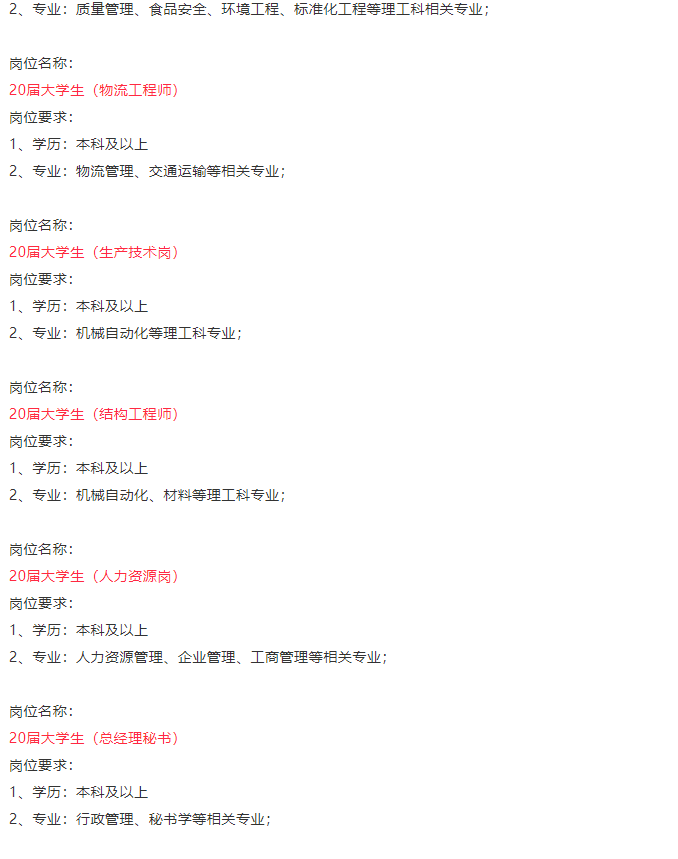 2、专业：质量管理、食品安全、环境工程、标准化工程等理工科相关专业；

岗位名称：
20届大学生（物流工程师）
岗位要求：
1、学历：本科及以上
2、专业：物流管理、交通运输等相关专业；

岗位名称：
20届大学生（生产技术岗）
岗位要求：
1、学历：本科及以上
2、专业：机械自动化等理工科专业；

岗位名称：
20届大学生（结构工程师）
岗位要求：
1、学历：本科及以上
2、专业：机械自动化、材料等理工科专业；

岗位名称：
20届大学生（人力资源岗）
岗位要求：
1、学历：本科及以上
2、专业：人力资源管理、企业管理、工商管理等相关专业；

岗位名称：
20届大学生（总经理秘书）
岗位要求：
1、学历：本科及以上
2、专业：行政管理、秘书学等相关专业；